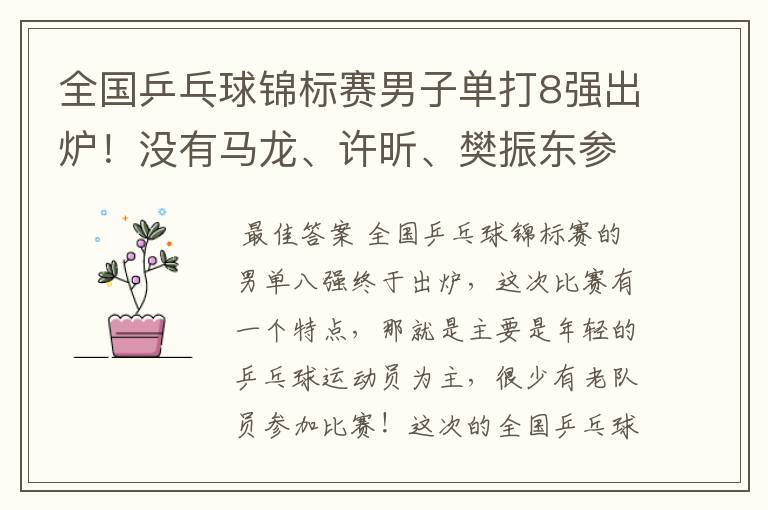 全国乒乓球锦标赛男子单打8强出炉！没有马龙、许昕、樊振东参

最佳答案 全国乒乓球锦标赛的男单八强终于出炉，这次比赛有一个特点，那就是主要是年轻的乒乓球运动员为主，很少有老队员参加比赛！这次的全国乒乓球